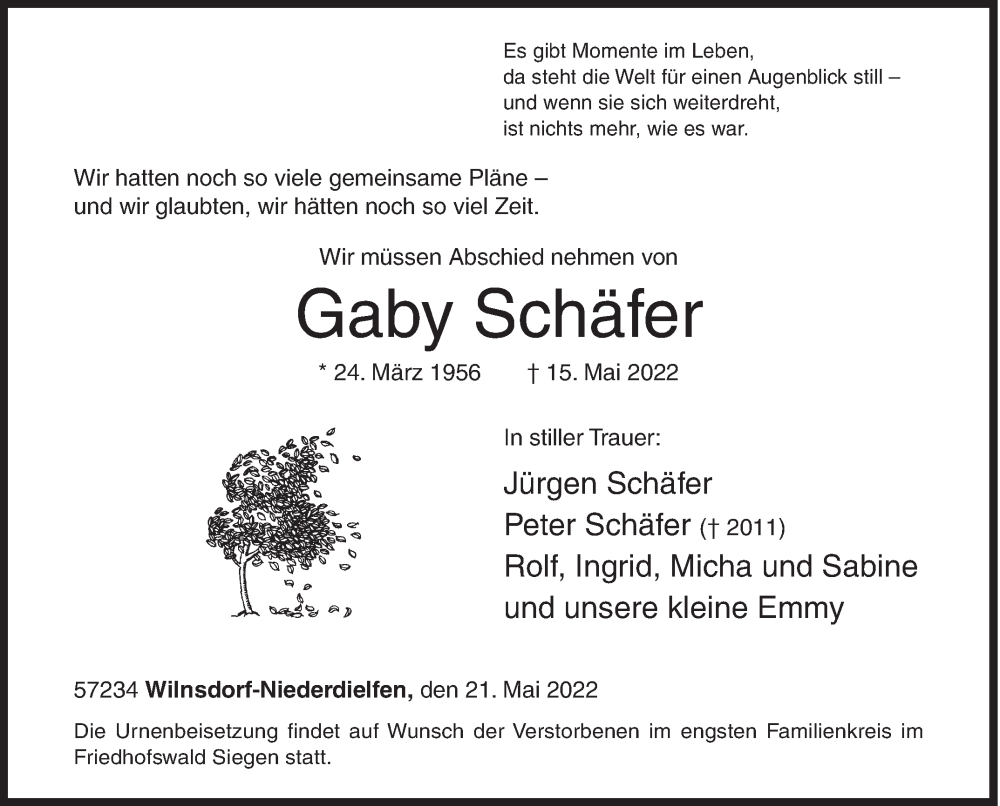 Es gibt Momente im Leben,
da steht die Welt für einen Augenblick still –
und wenn sie sich weiterdreht,
ist nichts mehr, wie es war.

Wir hatten noch so viele gemeinsame Pläne –
und wir glaubten, wir hätten noch so viel Zeit.

Wir müssen Abschied nehmen von

Gaby Schäfer

* 24. März 1956 † 15. Mai 2022

In stiller Trauer:

Jürgen Schäfer
Peter Schäfer († 2011)
Rolf, Ingrid, Micha und Sabine
und unsere kleine Emmy

57234 Wilnsdorf-Niederdielfen, den 21. Mai 2022

Die Urnenbeisetzung findet auf Wunsch der Verstorbenen im engsten Familienkreis im Friedhofswald Siegen statt.